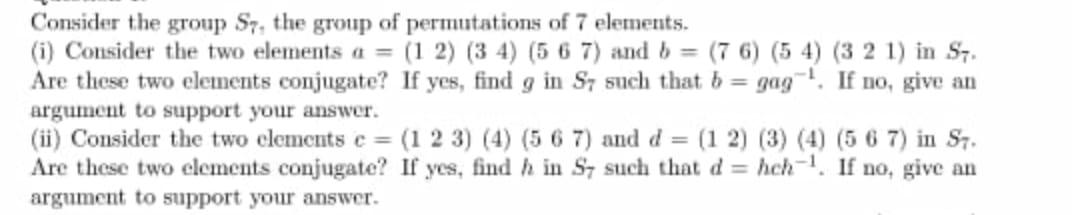 Consider the group $S_7$, the group of permutations of 7 elements.
(i) Consider the two elements $a = (1\ 2)\ (3\ 4)\ (5\ 6\ 7)$ and $b = (7\ 6)\ (5\ 4)\ (3\ 2\ 1)$ in $S_7$. Are these two elements conjugate? If yes, find $g$ in $S_7$ such that $b = gag^{-1}$. If no, give an argument to support your answer.
(ii) Consider the two elements $c = (1\ 2\ 3)\ (4)\ (5\ 6\ 7)$ and $d = (1\ 2)\ (3)\ (4)\ (5\ 6\ 7)$ in $S_7$. Are these two elements conjugate? If yes, find $h$ in $S_7$ such that $d = hch^{-1}$. If no, give an argument to support your answer.